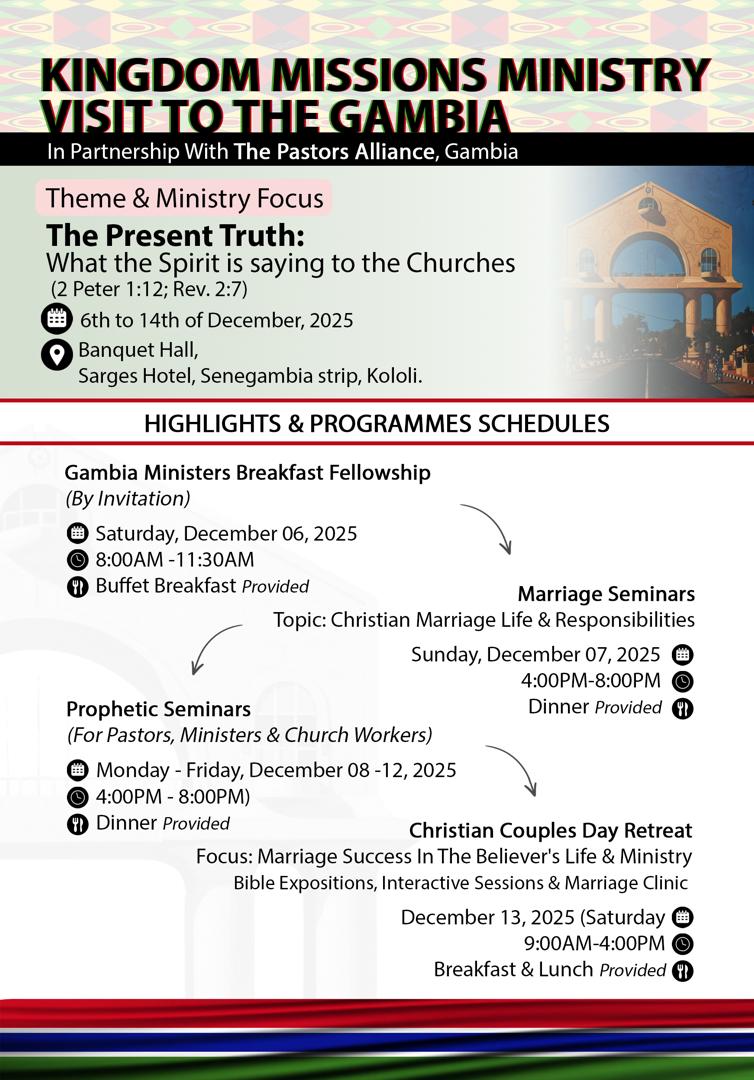 KINGDOM MISSIONS MINISTRY VISIT TO THE GAMBIA

In Partnership With The Pastors Alliance, Gambia

Theme & Ministry Focus

The Present Truth:
What the Spirit is saying to the Churches
(2 Peter 1:12; Rev. 2:7)

6th to 14th of December, 2025

Banquet Hall,
Sarges Hotel, Senegambia strip, Kololi.

HIGHLIGHTS & PROGRAMMES SCHEDULES

Gambia Ministers Breakfast Fellowship
(By Invitation)

Saturday, December 06, 2025
8:00AM -11:30AM
Buffet Breakfast Provided

Marriage Seminars
Topic: Christian Marriage Life & Responsibilities

Sunday, December 07, 2025
4:00PM-8:00PM
Dinner Provided

Prophetic Seminars
(For Pastors, Ministers & Church Workers)

Monday - Friday, December 08 -12, 2025
4:00PM - 8:00PM)
Dinner Provided

Christian Couples Day Retreat
Focus: Marriage Success In The Believer's Life & Ministry
Bible Expositions, Interactive Sessions & Marriage Clinic

December 13, 2025 (Saturday
9:00AM-4:00PM
Breakfast & Lunch Provided